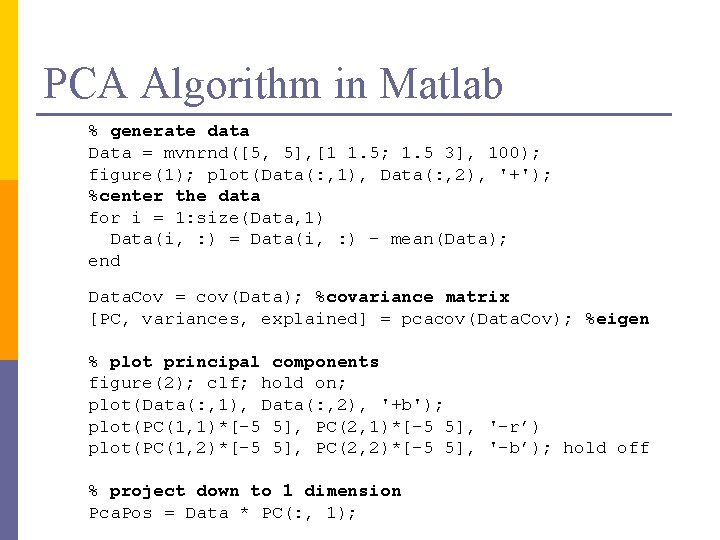 PCA Algorithm in Matlab

% generate data
Data = mvnrnd([5, 5],[1 1.5; 1.5 3], 100);
figure(1); plot(Data(:,1), Data(:,2), '+');
%center the data
for i = 1:size(Data,1)
  Data(i, :) = Data(i, :) - mean(Data);
end

DataCov = cov(Data); %covariance matrix
[PC, variances, explained] = pcacov(DataCov); %eigen

% plot principal components
figure(2); clf; hold on;
plot(Data(:,1), Data(:,2), '+b');
plot(PC(1,1)*[-5 5], PC(2,1)*[-5 5], '-r’)
plot(PC(1,2)*[-5 5], PC(2,2)*[-5 5], '-b’); hold off

% project down to 1 dimension
PcaPos = Data * PC(:, 1);